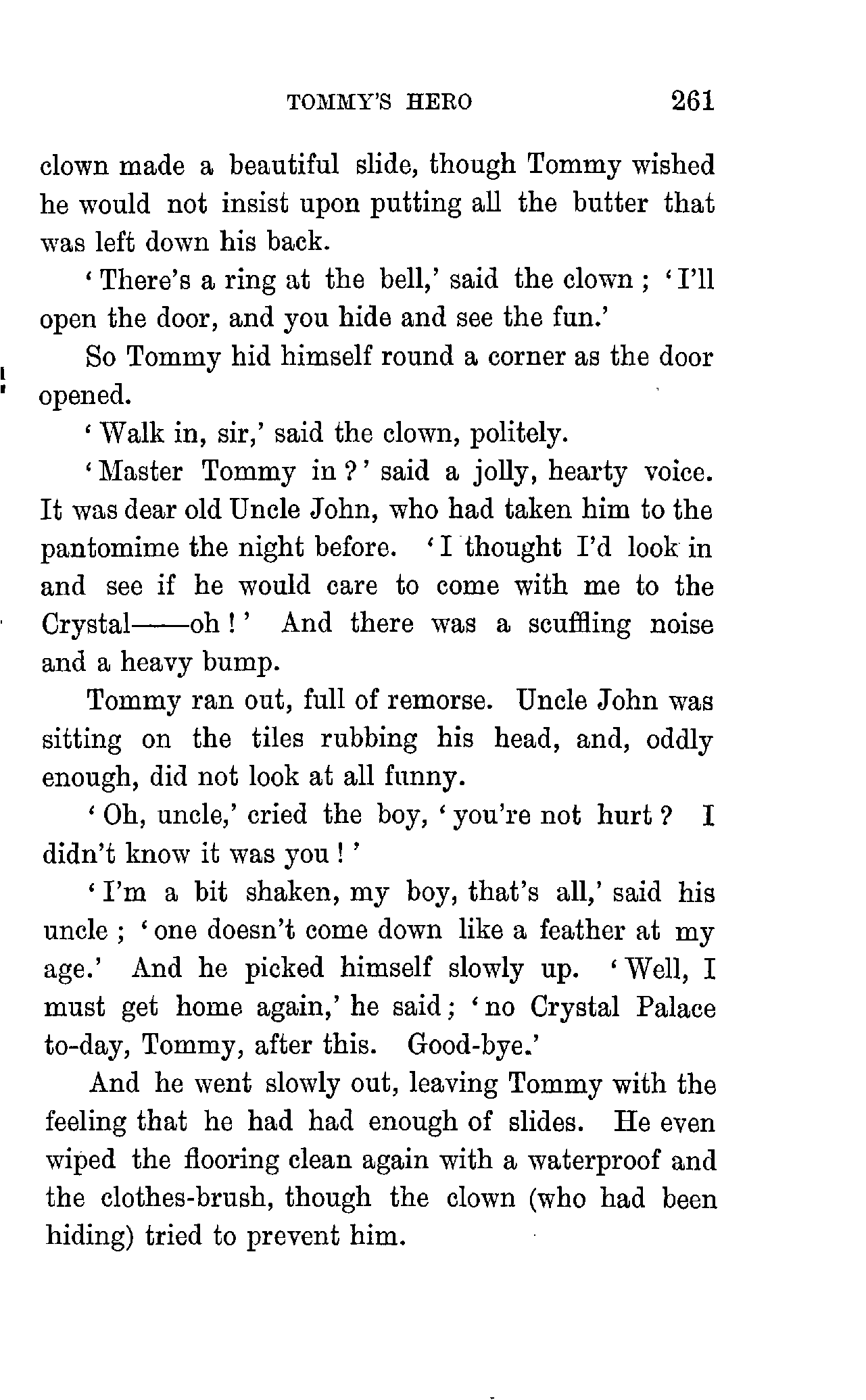 TOMMY'S HERO 261

clown made a beautiful slide, though Tommy wished he would not insist upon putting all the butter that was left down his back.

'There's a ring at the bell,' said the clown; 'I'll open the door, and you hide and see the fun.'

So Tommy hid himself round a corner as the door opened.

'Walk in, sir,' said the clown, politely.

'Master Tommy in?' said a jolly, hearty voice. It was dear old Uncle John, who had taken him to the pantomime the night before. 'I thought I'd look in and see if he would care to come with me to the Crystal——oh!' And there was a scuffling noise and a heavy bump.

Tommy ran out, full of remorse. Uncle John was sitting on the tiles rubbing his head, and, oddly enough, did not look at all funny.

'Oh, uncle,' cried the boy, 'you're not hurt? I didn't know it was you!'

'I'm a bit shaken, my boy, that's all,' said his uncle; 'one doesn't come down like a feather at my age.' And he picked himself slowly up. 'Well, I must get home again,' he said; 'no Crystal Palace to-day, Tommy, after this. Good-bye.'

And he went slowly out, leaving Tommy with the feeling that he had had enough of slides. He even wiped the flooring clean again with a waterproof and the clothes-brush, though the clown (who had been hiding) tried to prevent him.